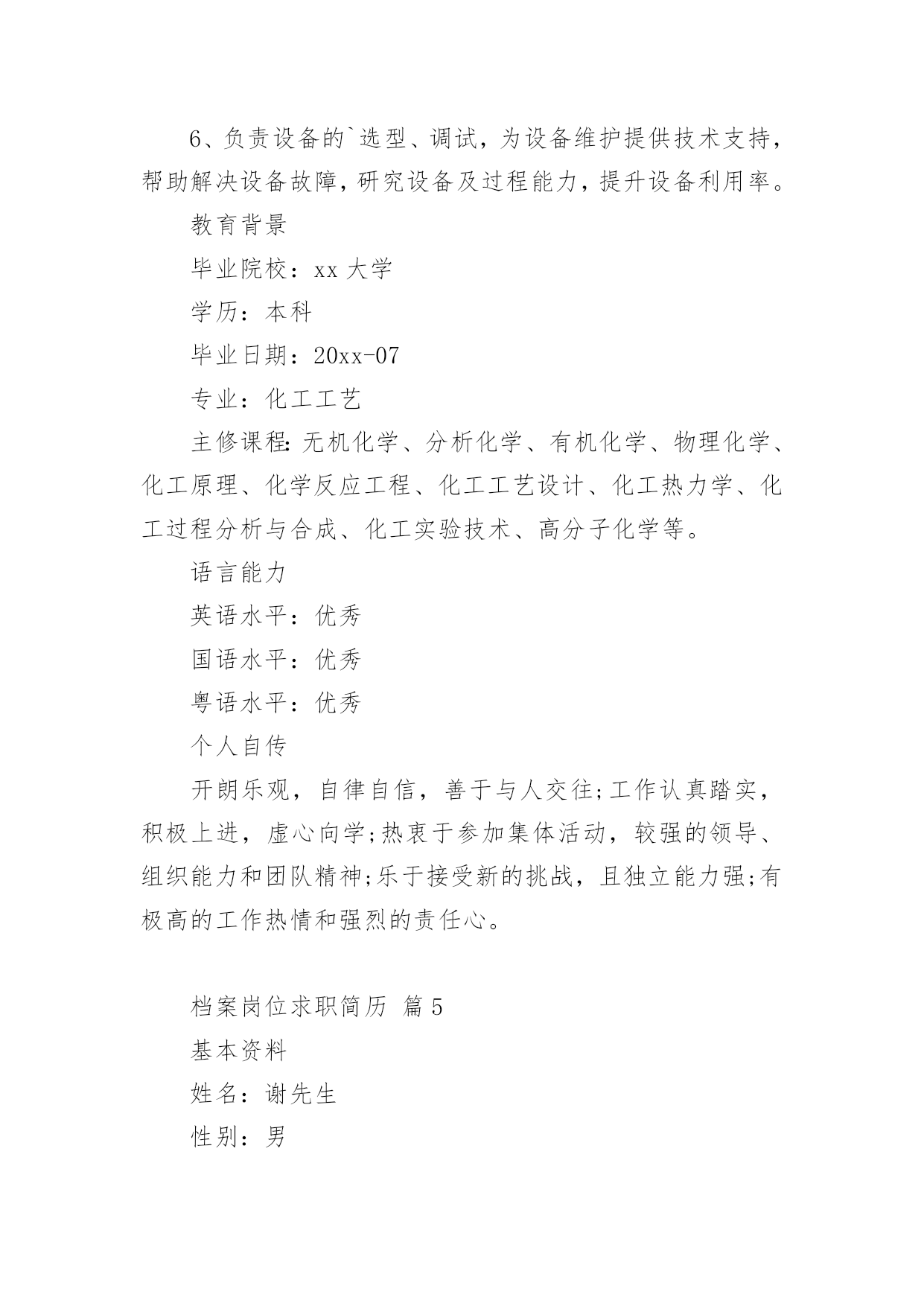 6、负责设备的`选型、调试，为设备维护提供技术支持，帮助解决设备故障，研究设备及过程能力，提升设备利用率。

教育背景

毕业院校：xx 大学

学历：本科

毕业日期：20xx-07

专业：化工工艺

主修课程：无机化学、分析化学、有机化学、物理化学、化工原理、化学反应工程、化工工艺设计、化工热力学、化工过程分析与合成、化工实验技术、高分子化学等。

语言能力

英语水平：优秀

国语水平：优秀

粤语水平：优秀

个人自传

开朗乐观，自律自信，善于与人交往;工作认真踏实，积极上进，虚心向学;热衷于参加集体活动，较强的领导、组织能力和团队精神;乐于接受新的挑战，且独立能力强;有极高的工作热情和强烈的责任心。

档案岗位求职简历 篇 5

基本资料

姓名：谢先生

性别：男